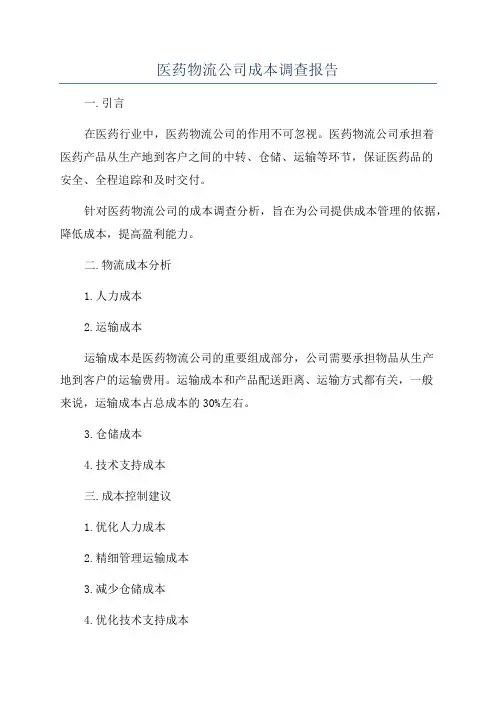 医药物流公司成本调查报告

一.引言

在医药行业中，医药物流公司的作用不可忽视。医药物流公司承担着医药产品从生产地到客户之间的中转、仓储、运输等环节，保证医药品的安全、全程追踪和及时交付。

针对医药物流公司的成本调查分析，旨在为公司提供成本管理的依据，降低成本，提高盈利能力。

二.物流成本分析

1.人力成本

2.运输成本

运输成本是医药物流公司的重要组成部分，公司需要承担物品从生产地到客户的运输费用。运输成本和产品配送距离、运输方式都有关，一般来说，运输成本占总成本的30%左右。

3.仓储成本

4.技术支持成本

三.成本控制建议

1.优化人力成本

2.精细管理运输成本

3.减少仓储成本

4.优化技术支持成本